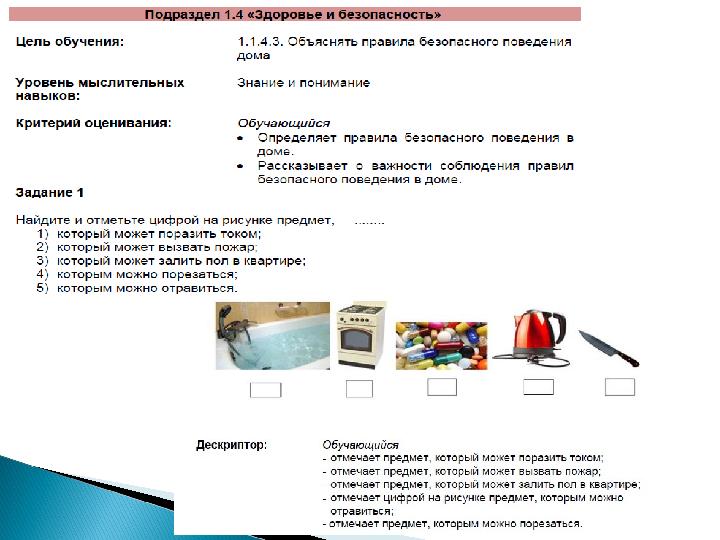 Подраздел 1.4 «Здоровье и безопасность»

Цель обучения: 1.1.4.3. Объяснять правила безопасного поведения дома

Уровень мыслительных навыков: Знание и понимание

Критерий оценивания: Обучающийся
• Определяет правила безопасного поведения в доме.
• Рассказывает о важности соблюдения правил безопасного поведения в доме.

Задание 1

Найдите и отметьте цифрой на рисунке предмет, .......
1) который может поразить током;
2) который может вызвать пожар;
3) который может залить пол в квартире;
4) которым можно порезаться;
5) которым можно отравиться.

Дескриптор: Обучающийся
- отмечает предмет, который может поразить током;
- отмечает предмет, который может вызвать пожар;
отмечает предмет, который может залить пол в квартире;
- отмечает цифрой на рисунке предмет, которым можно отравиться;
- отмечает предмет, которым можно порезаться.